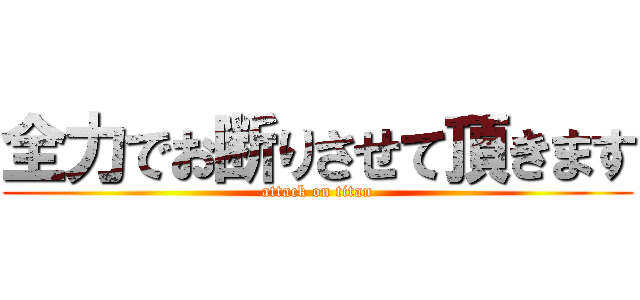 全力でお断りさせて頂きます
attack on titan